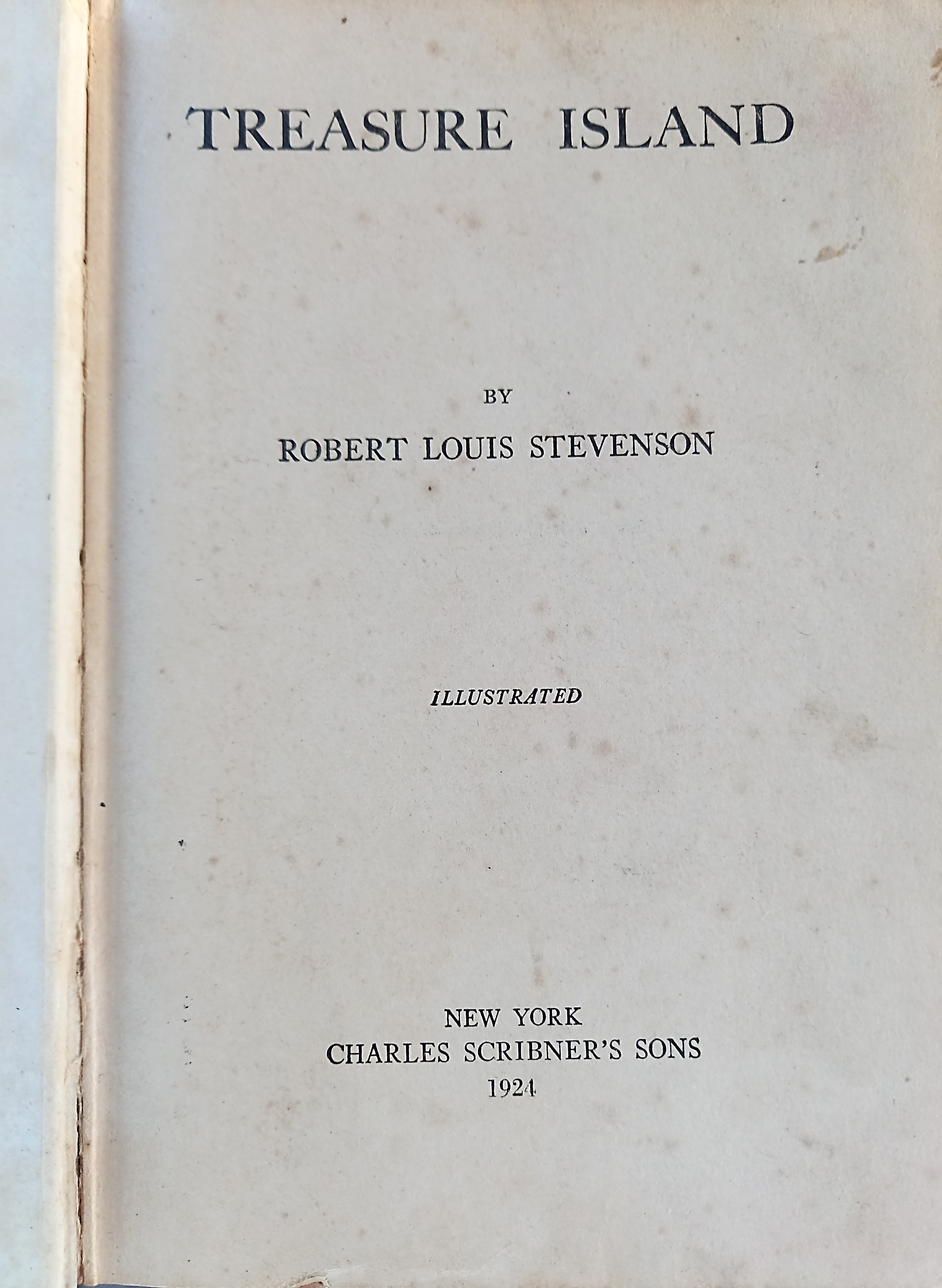 TREASURE ISLAND

BY

ROBERT LOUIS STEVENSON

ILLUSTRATED

NEW YORK
CHARLES SCRIBNER'S SONS
1924